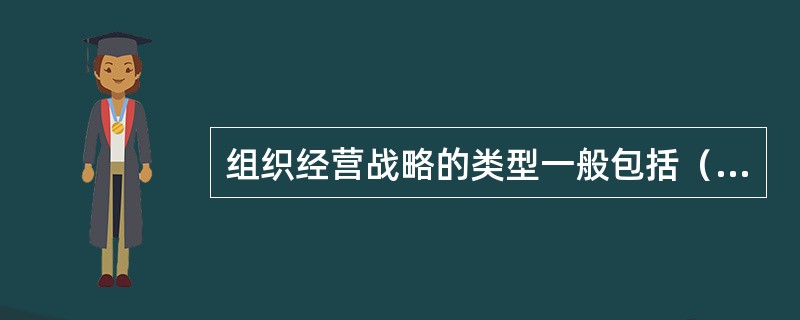 组织经营战略的类型一般包括（...